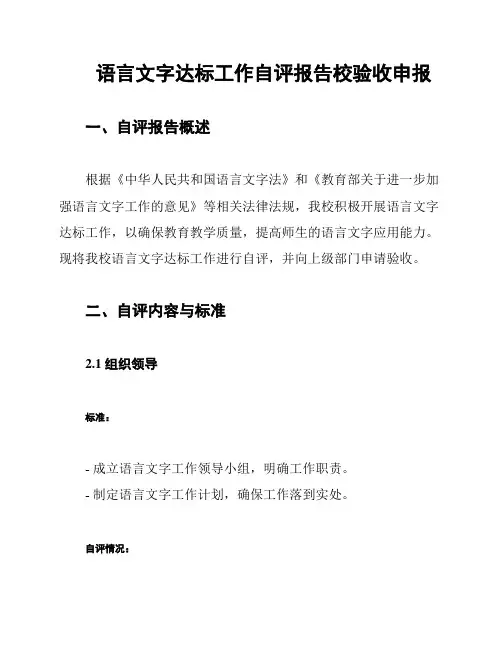 语言文字达标工作自评报告校验收申报

一、自评报告概述

根据《中华人民共和国语言文字法》和《教育部关于进一步加强语言文字工作的意见》等相关法律法规，我校积极开展语言文字达标工作，以确保教育教学质量，提高师生的语言文字应用能力。现将我校语言文字达标工作进行自评，并向上级部门申请验收。

二、自评内容与标准

2.1 组织领导

标准：

- 成立语言文字工作领导小组，明确工作职责。
- 制定语言文字工作计划，确保工作落到实处。

自评情况：